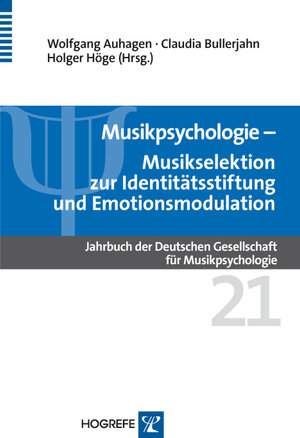 Wolfgang Auhagen · Claudia Bullerjahn
Holger Höge (Hrsg.)

Musikpsychologie –
Musikselektion zur Identitätsstiftung und Emotionsmodulation

Jahrbuch der Deutschen Gesellschaft für Musikpsychologie

21

HOGREFE